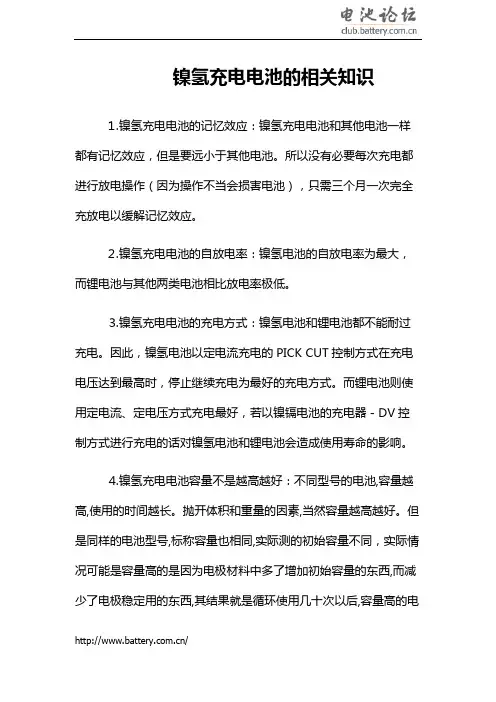 电池论坛
club.battery.com.cn

镍氢充电电池的相关知识

1.镍氢充电电池的记忆效应：镍氢充电电池和其他电池一样都有记忆效应，但是要远小于其他电池。所以没有必要每次充电都进行放电操作（因为操作不当会损害电池），只需三个月一次完全充放电以缓解记忆效应。

2.镍氢充电电池的自放电率：镍氢电池的自放电率为最大，而锂电池与其他两类电池相比放电率极低。

3.镍氢充电电池的充电方式：镍氢电池和锂电池都不能耐过充电。因此，镍氢电池以定电流充电的 PICK CUT 控制方式在充电电压达到最高时，停止继续充电为最好的充电方式。而锂电池则使用定电流、定电压方式充电最好，若以镍镉电池的充电器 - DV 控制方式进行充电的话对镍氢电池和锂电池会造成使用寿命的影响。

4.镍氢充电电池容量不是越高越好：不同型号的电池,容量越高,使用的时间越长。抛开体积和重量的因素,当然容量越高越好。但是同样的电池型号,标称容量也相同,实际测的初始容量不同，实际情况可能是容量高的是因为电极材料中多了增加初始容量的东西,而减少了电极稳定用的东西,其结果就是循环使用几十次以后,容量高的电

http://www.battery.com.cn/